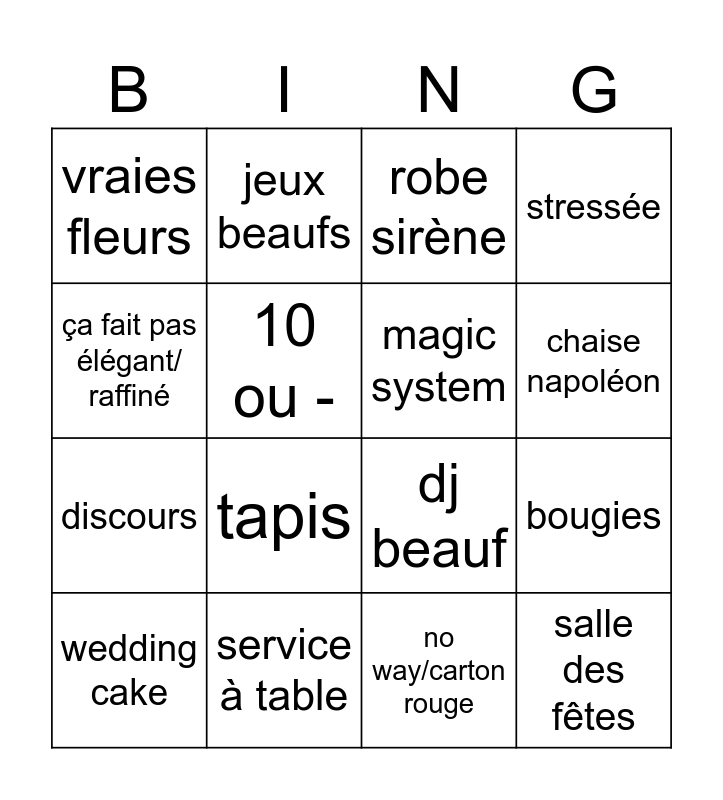 | B | I | N | G |
|---|---|---|---|
| vraies fleurs | jeux beaufs | robe sirène | stressée |
| ça fait pas élégant/ raffiné | 10 ou - | magic system | chaise napoléon |
| discours | tapis | dj beauf | bougies |
| wedding cake | service à table | no way/carton rouge | salle des fêtes |